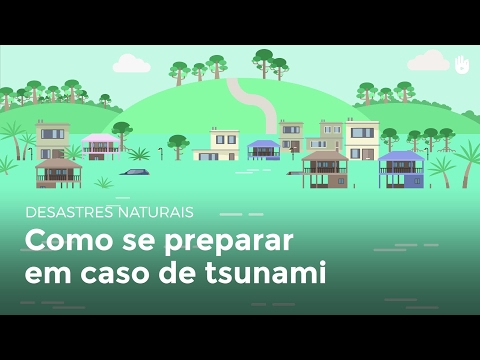 DESASTRES NATURAIS

Como se preparar em caso de tsunami